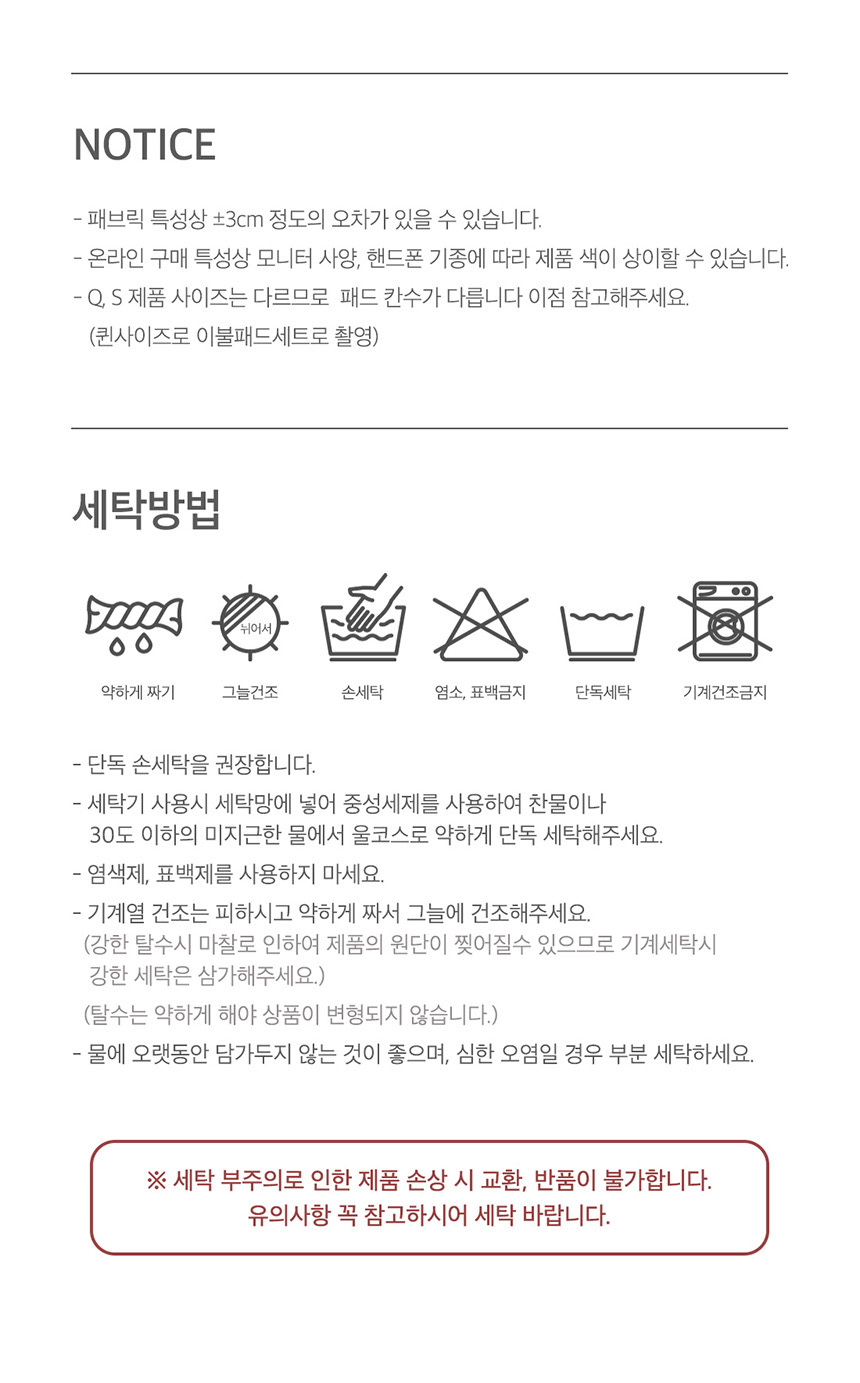 NOTICE

- 패브릭 특성상 ±3cm 정도의 오차가 있을 수 있습니다.
- 온라인 구매 특성상 모니터 사양, 핸드폰 기종에 따라 제품 색이 상이할 수 있습니다.
- Q, S 제품 사이즈는 다르므로 패드 칸수가 다릅니다 이점 참고해주세요.
(퀸사이즈로 이불패드세트로 촬영)

세탁방법

뉘어서

약하게 짜기
그늘건조
손세탁
염소, 표백금지
단독세탁
기계건조금지

- 단독 손세탁을 권장합니다.
- 세탁기 사용시 세탁망에 넣어 중성세제를 사용하여 찬물이나 30도 이하의 미지근한 물에서 울코스로 약하게 단독 세탁해주세요.
- 염색제, 표백제를 사용하지 마세요.
- 기계열 건조는 피하시고 약하게 짜서 그늘에 건조해주세요.
(강한 탈수시 마찰로 인하여 제품의 원단이 찢어질수 있으므로 기계세탁시 강한 세탁은 삼가해주세요.)
(탈수는 약하게 해야 상품이 변형되지 않습니다.)
- 물에 오랫동안 담가두지 않는 것이 좋으며, 심한 오염일 경우 부분 세탁하세요.

※ 세탁 부주의로 인한 제품 손상 시 교환, 반품이 불가합니다.
유의사항 꼭 참고하시어 세탁 바랍니다.